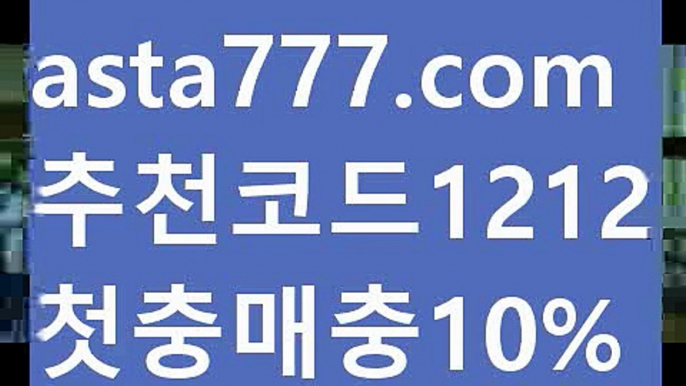 asta777.com
추천코드1212
첫충매충10%